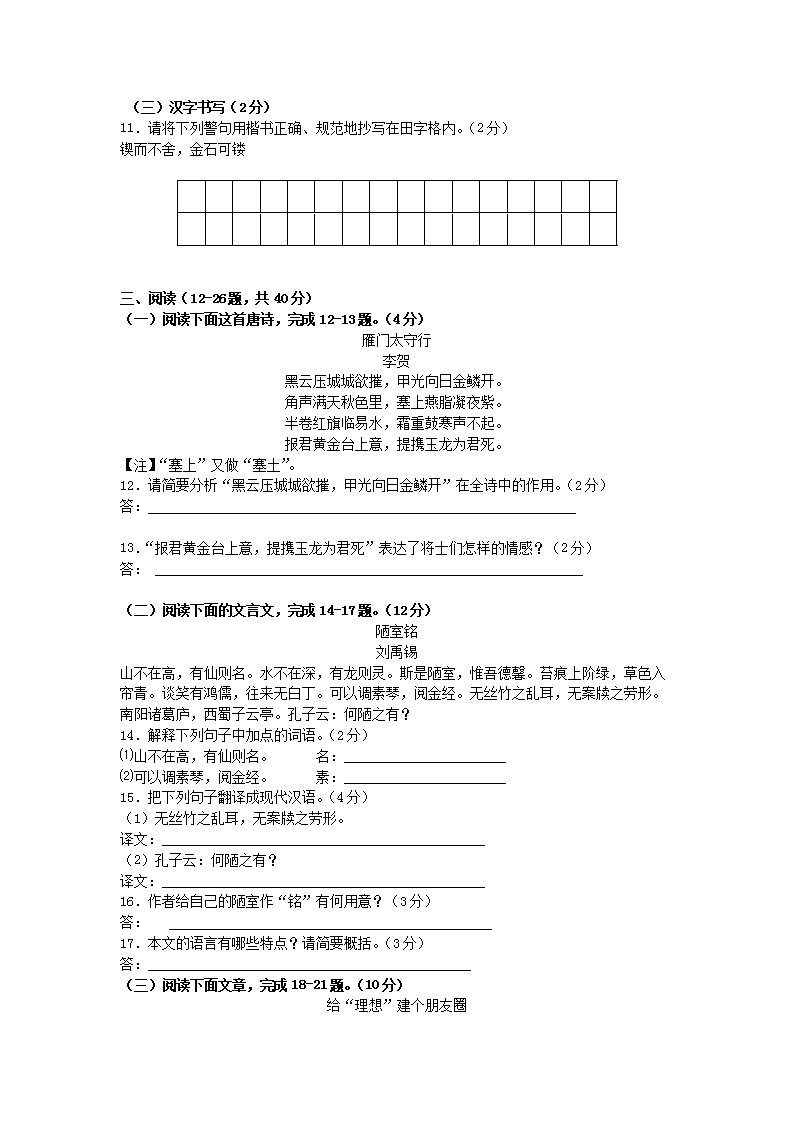 （三）汉字书写（2分）
11．请将下列警句用楷书正确、规范地抄写在田字格内。（2分）
锲而不舍，金石可镂

三、阅读（12-26题，共40分）
（一）阅读下面这首唐诗，完成12-13题。（4分）

雁门太守行
李贺
黑云压城城欲摧，甲光向日金鳞开。
角声满天秋色里，塞上燕脂凝夜紫。
半卷红旗临易水，霜重鼓寒声不起。
报君黄金台上意，提携玉龙为君死。

【注】“塞上”又做“塞土”。
12．请简要分析“黑云压城城欲摧，甲光向日金鳞开”在全诗中的作用。（2分）
答：

13．“报君黄金台上意，提携玉龙为君死”表达了将士们怎样的情感？（2分）
答：

（二）阅读下面的文言文，完成14-17题。（12分）

陋室铭
刘禹锡
山不在高，有仙则名。水不在深，有龙则灵。斯是陋室，惟吾德馨。苔痕上阶绿，草色入帘青。谈笑有鸿儒，往来无白丁。可以调素琴，阅金经。无丝竹之乱耳，无案牍之劳形。南阳诸葛庐，西蜀子云亭。孔子云：何陋之有？
14．解释下列句子中加点的词语。（2分）
⑴山不在高，有仙则名。　　名：
⑵可以调素琴，阅金经。　　素：
15．把下列句子翻译成现代汉语。（4分）
（1）无丝竹之乱耳，无案牍之劳形。
译文：
（2）孔子云：何陋之有？
译文：
16．作者给自己的陋室作“铭”有何用意？（3分）
答：
17．本文的语言有哪些特点？请简要概括。（3分）
答：
（三）阅读下面文章，完成18-21题。（10分）

给“理想”建个朋友圈